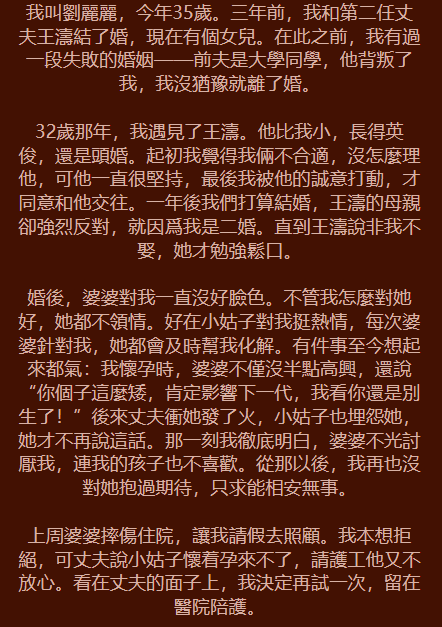 我叫劉麗麗，今年35歲。三年前，我和第二任丈夫王濤結了婚，現在有個女兒。在此之前，我有過一段失敗的婚姻——前夫是大學同學，他背叛了我，我沒猶豫就離了婚。

32歲那年，我遇見了王濤。他比我小，長得英俊，還是頭婚。起初我覺得我倆不合適，沒怎麼理他，可他一直很堅持，最後我被他的誠意打動，才同意和他交往。一年後我們打算結婚，王濤的母親卻強烈反對，就因爲我是二婚。直到王濤說非我不娶，她才勉強鬆口。

婚後，婆婆對我一直沒好臉色。不管我怎麼對她好，她都不領情。好在小姑子對我挺熱情，每次婆婆針對我，她都會及時幫我化解。有件事至今想起來都氣：我懷孕時，婆婆不僅沒半點高興，還說“你個子這麼矮，肯定影響下一代，我看你還是別生了！”後來丈夫衝她發了火，小姑子也埋怨她，她才不再說這話。那一刻我徹底明白，婆婆不光討厭我，連我的孩子也不喜歡。從那以後，我再也沒對她抱過期待，只求能相安無事。

上周婆婆摔傷住院，讓我請假去照顧。我本想拒絕，可丈夫說小姑子懷着孕來不了，請護工他又不放心。看在丈夫的面子上，我決定再試一次，留在醫院陪護。